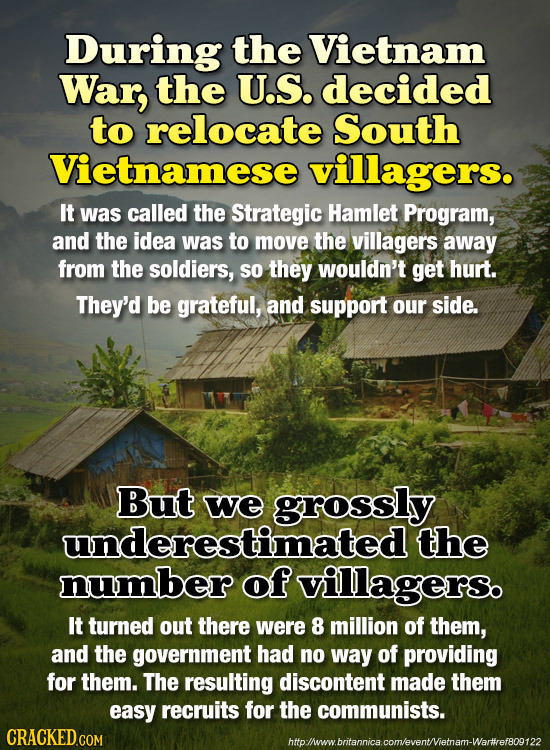 During the Vietnam War, the U.S. decided to relocate South Vietnamese villagers.

It was called the Strategic Hamlet Program, and the idea was to move the villagers away from the soldiers, so they wouldn't get hurt. They'd be grateful, and support our side.

But we grossly underestimated the number of villagers.

It turned out there were 8 million of them, and the government had no way of providing for them. The resulting discontent made them easy recruits for the communists.

CRACKED.COM

http://www.britannica.com/event/Vietnam-War#ref809122